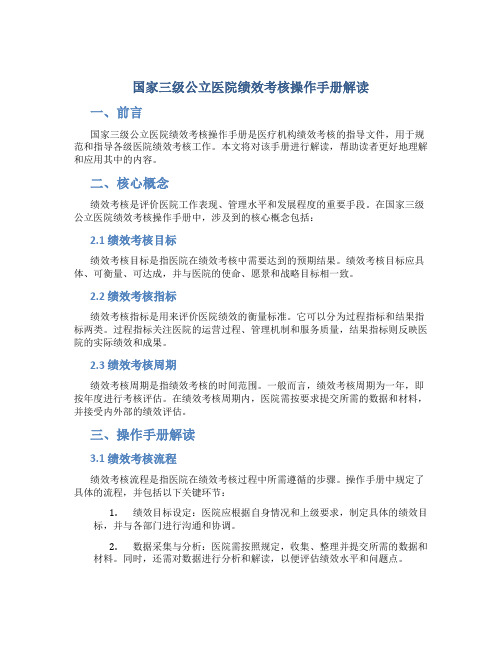 国家三级公立医院绩效考核操作手册解读

一、前言

国家三级公立医院绩效考核操作手册是医疗机构绩效考核的指导文件，用于规范和指导各级医院绩效考核工作。本文将对该手册进行解读，帮助读者更好地理解和应用其中的内容。

二、核心概念

绩效考核是评价医院工作表现、管理水平和发展程度的重要手段。在国家三级公立医院绩效考核操作手册中，涉及到的核心概念包括：

2.1 绩效考核目标

绩效考核目标是指医院在绩效考核中需要达到的预期结果。绩效考核目标应具体、可衡量、可达成，并与医院的使命、愿景和战略目标相一致。

2.2 绩效考核指标

绩效考核指标是用来评价医院绩效的衡量标准。它可以分为过程指标和结果指标两类。过程指标关注医院的运营过程、管理机制和服务质量，结果指标则反映医院的实际绩效和成果。

2.3 绩效考核周期

绩效考核周期是指绩效考核的时间范围。一般而言，绩效考核周期为一年，即按年度进行考核评估。在绩效考核周期内，医院需按要求提交所需的数据和材料，并接受内外部的绩效评估。

三、操作手册解读

3.1 绩效考核流程

绩效考核流程是指医院在绩效考核过程中所需遵循的步骤。操作手册中规定了具体的流程，并包括以下关键环节：

1. 绩效目标设定：医院应根据自身情况和上级要求，制定具体的绩效目标，并与各部门进行沟通和协调。

2. 数据采集与分析：医院需按照规定，收集、整理并提交所需的数据和材料。同时，还需对数据进行分析和解读，以便评估绩效水平和问题点。